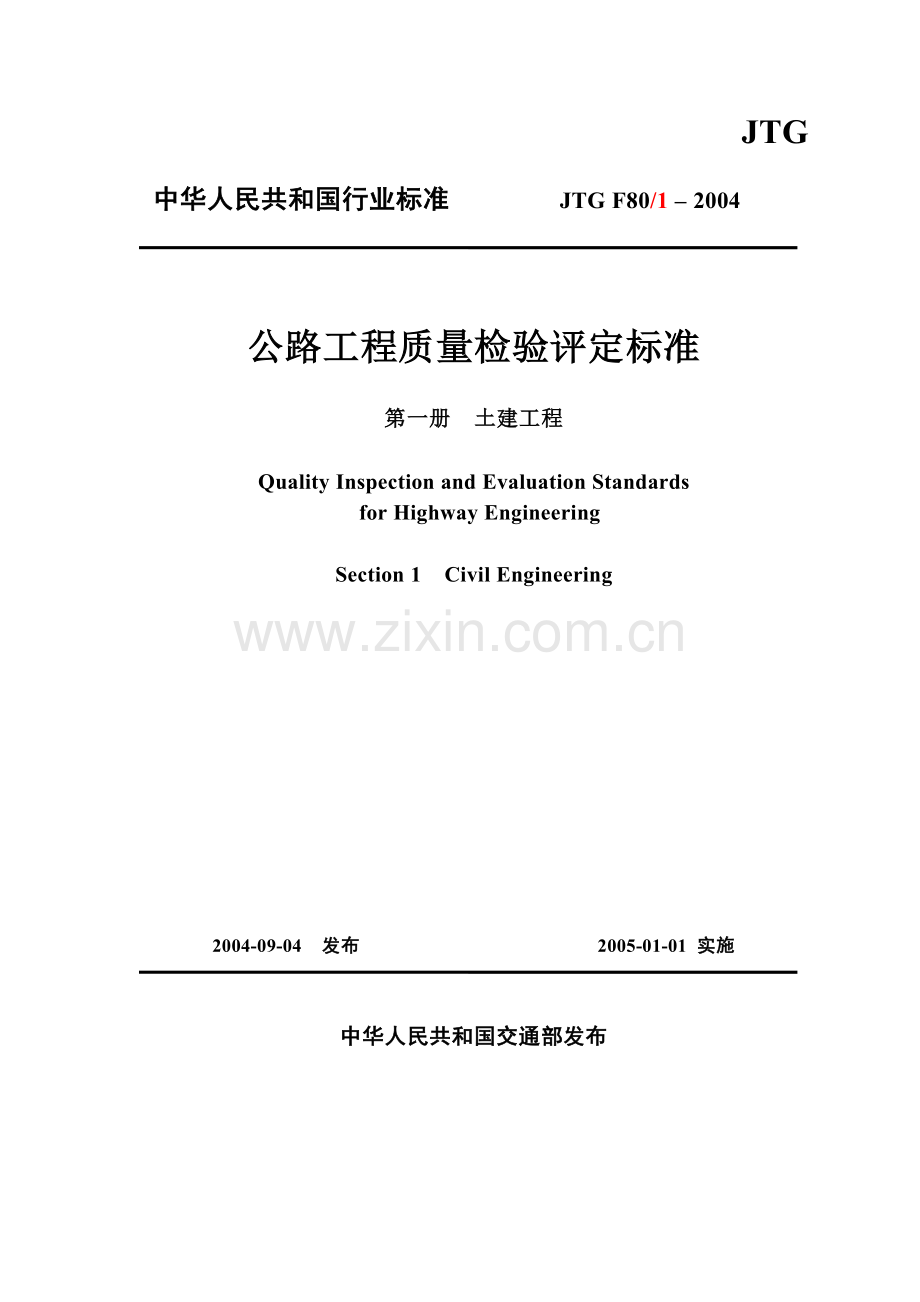 JTG

中华人民共和国行业标准　　JTG F80/1 – 2004

公路工程质量检验评定标准

第一册　土建工程

Quality Inspection and Evaluation Standards for Highway Engineering

Section 1　Civil Engineering

www.zixin.com.cn

2004-09-04　发布　　2005-01-01 实施

中华人民共和国交通部发布